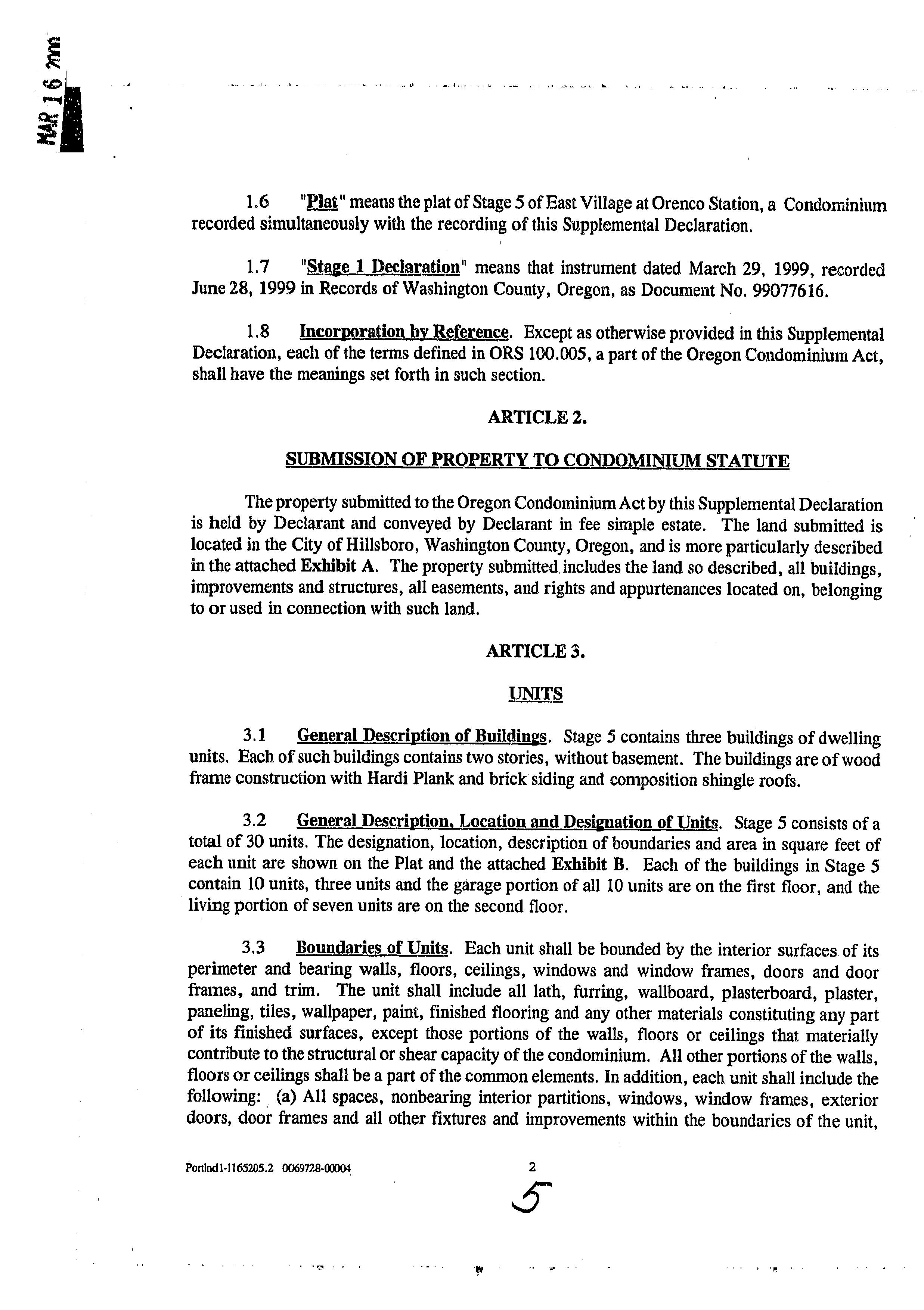 MAR 16 2000

1.6 "Plat" means the plat of Stage 5 of East Village at Orenco Station, a Condominium recorded simultaneously with the recording of this Supplemental Declaration.

1.7 "Stage 1 Declaration" means that instrument dated March 29, 1999, recorded June 28, 1999 in Records of Washington County, Oregon, as Document No. 99077616.

1.8 Incorporation by Reference. Except as otherwise provided in this Supplemental Declaration, each of the terms defined in ORS 100.005, a part of the Oregon Condominium Act, shall have the meanings set forth in such section.

ARTICLE 2.

SUBMISSION OF PROPERTY TO CONDOMINIUM STATUTE

The property submitted to the Oregon Condominium Act by this Supplemental Declaration is held by Declarant and conveyed by Declarant in fee simple estate. The land submitted is located in the City of Hillsboro, Washington County, Oregon, and is more particularly described in the attached Exhibit A. The property submitted includes the land so described, all buildings, improvements and structures, all easements, and rights and appurtenances located on, belonging to or used in connection with such land.

ARTICLE 3.

UNITS

3.1 General Description of Buildings. Stage 5 contains three buildings of dwelling units. Each of such buildings contains two stories, without basement. The buildings are of wood frame construction with Hardi Plank and brick siding and composition shingle roofs.

3.2 General Description, Location and Designation of Units. Stage 5 consists of a total of 30 units. The designation, location, description of boundaries and area in square feet of each unit are shown on the Plat and the attached Exhibit B. Each of the buildings in Stage 5 contain 10 units, three units and the garage portion of all 10 units are on the first floor, and the living portion of seven units are on the second floor.

3.3 Boundaries of Units. Each unit shall be bounded by the interior surfaces of its perimeter and bearing walls, floors, ceilings, windows and window frames, doors and door frames, and trim. The unit shall include all lath, furring, wallboard, plasterboard, plaster, paneling, tiles, wallpaper, paint, finished flooring and any other materials constituting any part of its finished surfaces, except those portions of the walls, floors or ceilings that materially contribute to the structural or shear capacity of the condominium. All other portions of the walls, floors or ceilings shall be a part of the common elements. In addition, each unit shall include the following: (a) All spaces, nonbearing interior partitions, windows, window frames, exterior doors, door frames and all other fixtures and improvements within the boundaries of the unit,

Portlnd1-1165205.2 0069728-00004

2

5